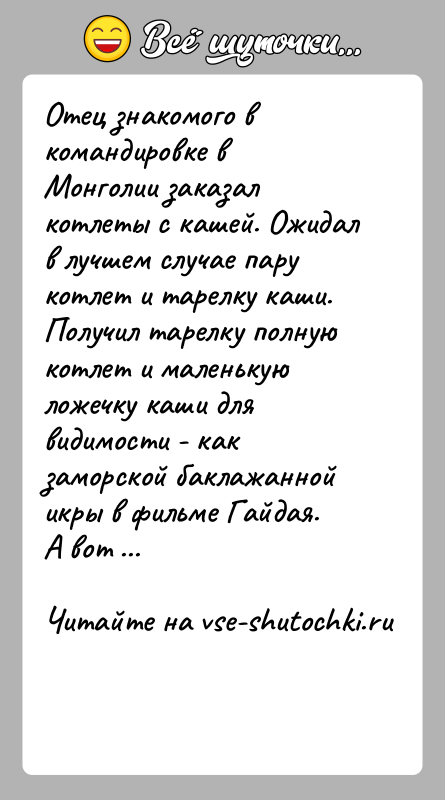 Всё шуточки...

Отец знакомого в командировке в Монголии заказал котлеты с кашей. Ожидал в лучшем случае пару котлет и тарелку каши. Получил тарелку полную котлет и маленькую ложечку каши для видимости - как заморской баклажанной икры в фильме Гайдая. А вот ...

Читайте на vse-shutochki.ru